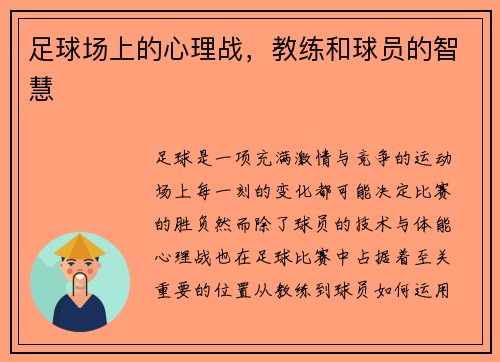 足球场上的心理战，教练和球员的智慧

足球是一项充满激情与竞争的运动场上每一刻的变化都可能决定比赛的胜负然而除了球员的技术与体能心理战也在足球比赛中占据着至关重要的位置从教练到球员如何运用